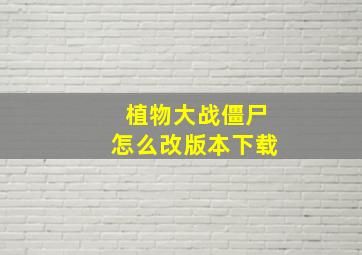 植物大战僵尸
怎么改版本下载